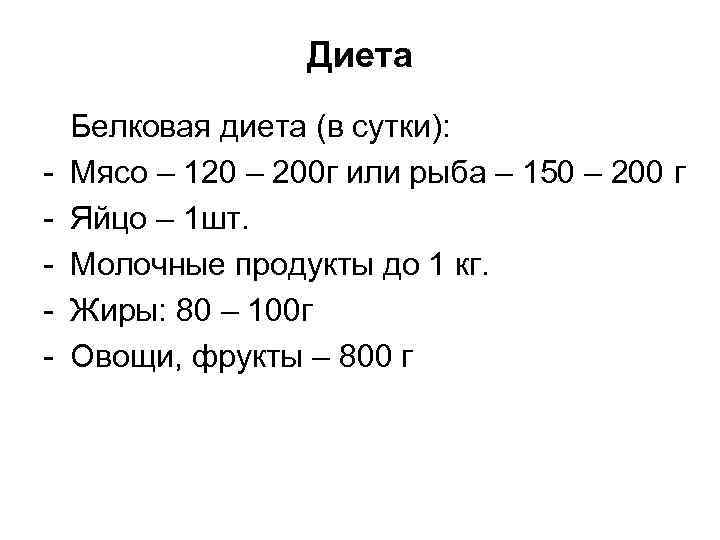 Диета

Белковая диета (в сутки):
- Мясо – 120 – 200г или рыба – 150 – 200 г
- Яйцо – 1шт.
- Молочные продукты до 1 кг.
- Жиры: 80 – 100г
- Овощи, фрукты – 800 г